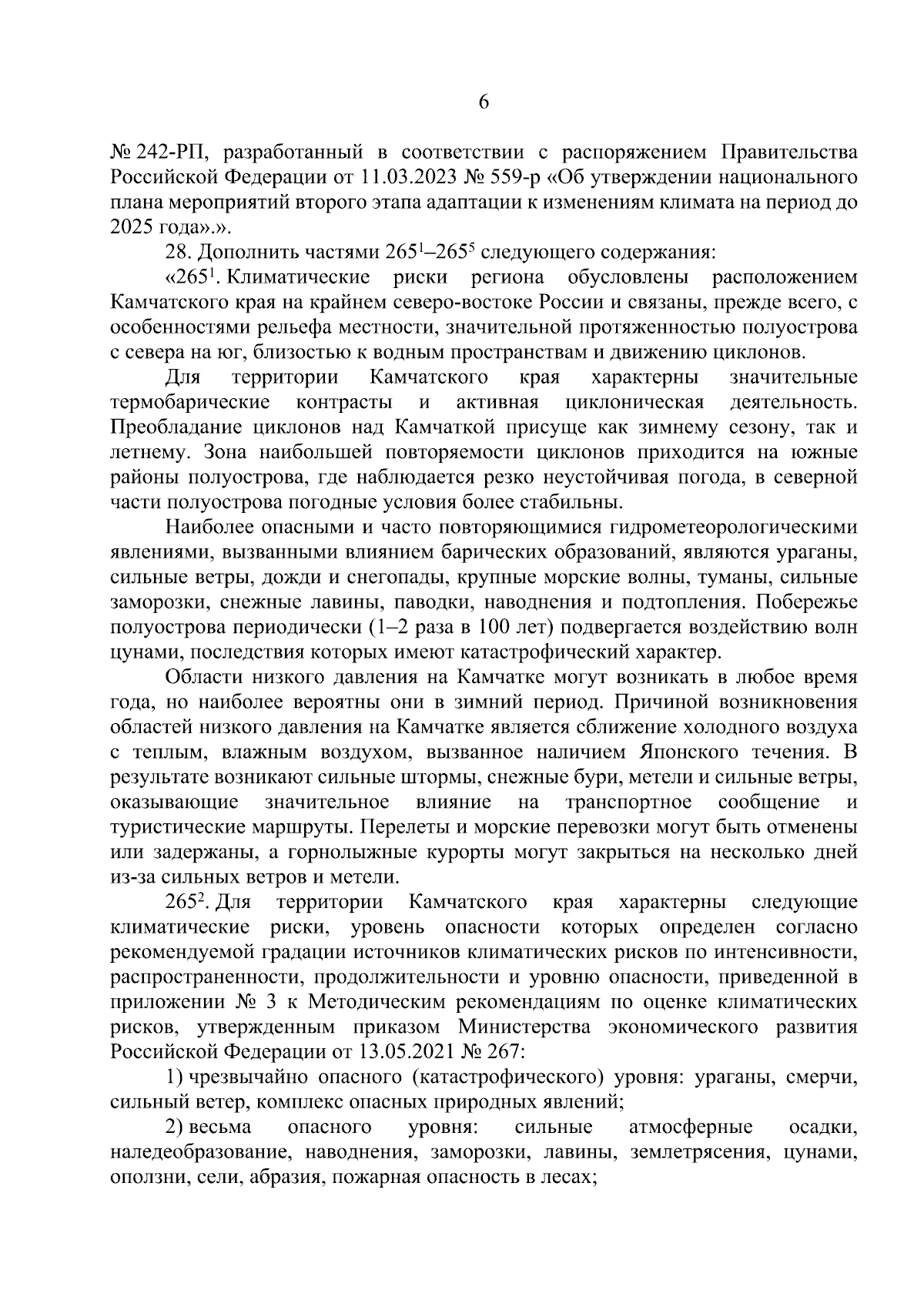 6

№ 242-РП, разработанный в соответствии с распоряжением Правительства Российской Федерации от 11.03.2023 № 559-р «Об утверждении национального плана мероприятий второго этапа адаптации к изменениям климата на период до 2025 года».».

28. Дополнить частями $265^{1}$–$265^{5}$ следующего содержания:

«$265^{1}$. Климатические риски региона обусловлены расположением Камчатского края на крайнем северо-востоке России и связаны, прежде всего, с особенностями рельефа местности, значительной протяженностью полуострова с севера на юг, близостью к водным пространствам и движению циклонов.

Для территории Камчатского края характерны значительные термобарические контрасты и активная циклоническая деятельность. Преобладание циклонов над Камчаткой присуще как зимнему сезону, так и летнему. Зона наибольшей повторяемости циклонов приходится на южные районы полуострова, где наблюдается резко неустойчивая погода, в северной части полуострова погодные условия более стабильны.

Наиболее опасными и часто повторяющимися гидрометеорологическими явлениями, вызванными влиянием барических образований, являются ураганы, сильные ветры, дожди и снегопады, крупные морские волны, туманы, сильные заморозки, снежные лавины, паводки, наводнения и подтопления. Побережье полуострова периодически (1–2 раза в 100 лет) подвергается воздействию волн цунами, последствия которых имеют катастрофический характер.

Области низкого давления на Камчатке могут возникать в любое время года, но наиболее вероятны они в зимний период. Причиной возникновения областей низкого давления на Камчатке является сближение холодного воздуха с теплым, влажным воздухом, вызванное наличием Японского течения. В результате возникают сильные штормы, снежные бури, метели и сильные ветры, оказывающие значительное влияние на транспортное сообщение и туристические маршруты. Перелеты и морские перевозки могут быть отменены или задержаны, а горнолыжные курорты могут закрыться на несколько дней из-за сильных ветров и метели.

$265^{2}$. Для территории Камчатского края характерны следующие климатические риски, уровень опасности которых определен согласно рекомендуемой градации источников климатических рисков по интенсивности, распространенности, продолжительности и уровню опасности, приведенной в приложении № 3 к Методическим рекомендациям по оценке климатических рисков, утвержденным приказом Министерства экономического развития Российской Федерации от 13.05.2021 № 267:

1) чрезвычайно опасного (катастрофического) уровня: ураганы, смерчи, сильный ветер, комплекс опасных природных явлений;

2) весьма опасного уровня: сильные атмосферные осадки, наледеобразование, наводнения, заморозки, лавины, землетрясения, цунами, оползни, сели, абразия, пожарная опасность в лесах;